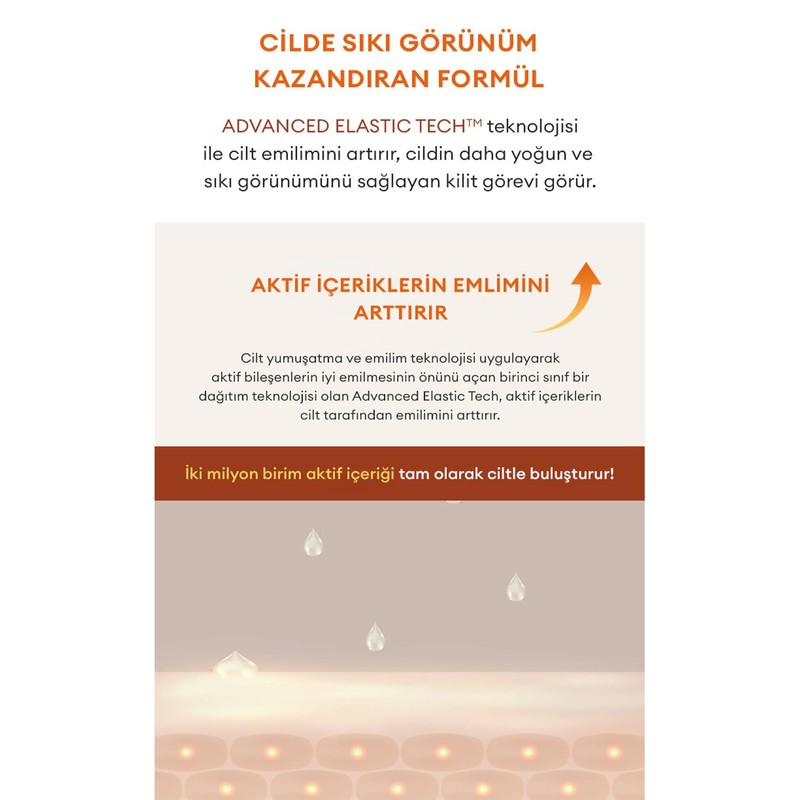 CİLDE SIKI GÖRÜNÜM KAZANDIRAN FORMÜL

ADVANCED ELASTIC TECH™ teknolojisi ile cilt emilimini artırır, cildin daha yoğun ve sıkı görünümünü sağlayan kilit görevi görür.

AKTİF İÇERİKLERİN EMLİMİNİ ARTTIRIR

Cilt yumuşatma ve emilim teknolojisi uygulayarak aktif bileşenlerin iyi emilmesinin önünü açan birinci sınıf bir dağıtım teknolojisi olan Advanced Elastic Tech, aktif içeriklerin cilt tarafından emilimini arttırır.

İki milyon birim aktif içeriği tam olarak ciltle buluşturur!